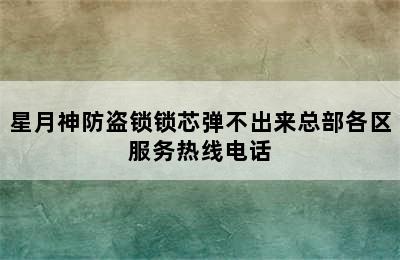 星月神防盗锁锁芯弹不出来总部各区服务热线电话